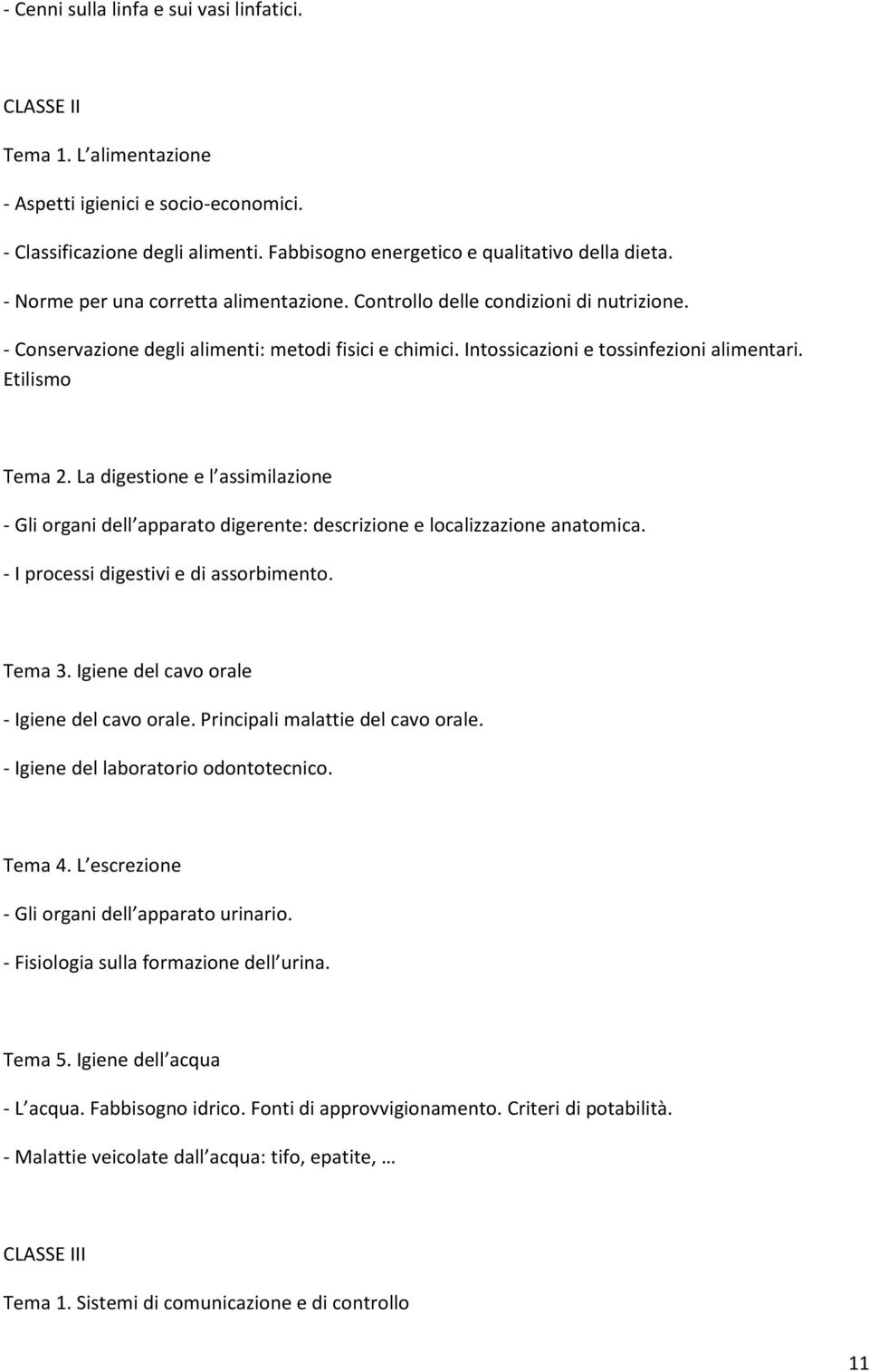 - Cenni sulla linfa e sui vasi linfatici.

CLASSE II

Tema 1. L alimentazione

- Aspetti igienici e socio-economici.

- Classificazione degli alimenti. Fabbisogno energetico e qualitativo della dieta.

- Norme per una corretta alimentazione. Controllo delle condizioni di nutrizione.

- Conservazione degli alimenti: metodi fisici e chimici. Intossicazioni e tossinfezioni alimentari. Etilismo

Tema 2. La digestione e l assimilazione

- Gli organi dell apparato digerente: descrizione e localizzazione anatomica.

- I processi digestivi e di assorbimento.

Tema 3. Igiene del cavo orale

- Igiene del cavo orale. Principali malattie del cavo orale.

- Igiene del laboratorio odontotecnico.

Tema 4. L escrezione

- Gli organi dell apparato urinario.

- Fisiologia sulla formazione dell urina.

Tema 5. Igiene dell acqua

- L acqua. Fabbisogno idrico. Fonti di approvvigionamento. Criteri di potabilità.

- Malattie veicolate dall acqua: tifo, epatite, …

CLASSE III

Tema 1. Sistemi di comunicazione e di controllo

11